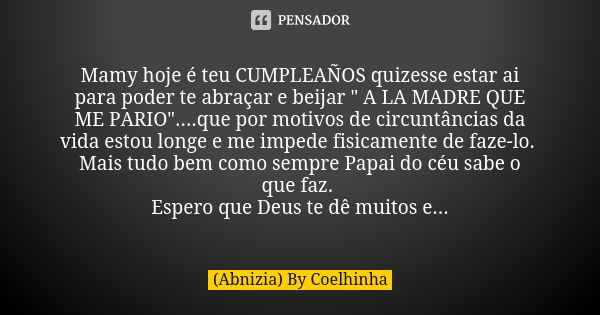 PENSADOR

Mamy hoje é teu CUMPLEAÑOS quizesse estar ai para poder te abraçar e beijar " A LA MADRE QUE ME PARIO"....que por motivos de circuntâncias da vida estou longe e me impede fisicamente de faze-lo.
Mais tudo bem como sempre Papai do céu sabe o que faz.
Espero que Deus te dê muitos e...

(Abnizia) By Coelhinha